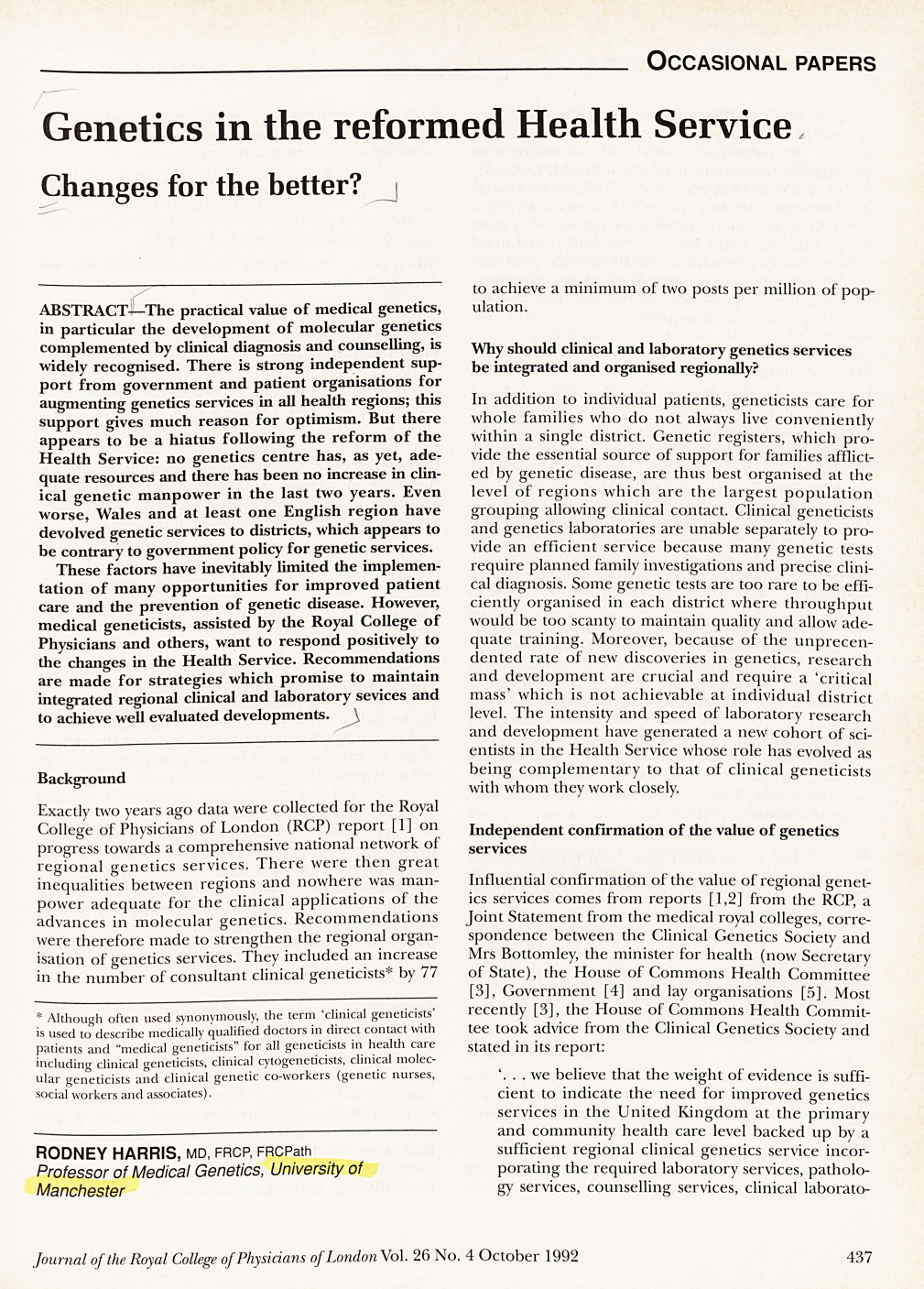 OCCASIONAL PAPERS

Genetics in the reformed Health Service

Changes for the better?

ABSTRACT—The practical value of medical genetics, in particular the development of molecular genetics complemented by clinical diagnosis and counselling, is widely recognised. There is strong independent support from government and patient organisations for augmenting genetics services in all health regions; this support gives much reason for optimism. But there appears to be a hiatus following the reform of the Health Service: no genetics centre has, as yet, adequate resources and there has been no increase in clinical genetic manpower in the last two years. Even worse, Wales and at least one English region have devolved genetic services to districts, which appears to be contrary to government policy for genetic services.

These factors have inevitably limited the implementation of many opportunities for improved patient care and the prevention of genetic disease. However, medical geneticists, assisted by the Royal College of Physicians and others, want to respond positively to the changes in the Health Service. Recommendations are made for strategies which promise to maintain integrated regional clinical and laboratory sevices and to achieve well evaluated developments.

Background

Exactly two years ago data were collected for the Royal College of Physicians of London (RCP) report [1] on progress towards a comprehensive national network of regional genetics services. There were then great inequalities between regions and nowhere was manpower adequate for the clinical applications of the advances in molecular genetics. Recommendations were therefore made to strengthen the regional organisation of genetics services. They included an increase in the number of consultant clinical geneticists* by 77

* Although often used synonymously, the term 'clinical geneticists' is used to describe medically qualified doctors in direct contact with patients and "medical geneticists" for all geneticists in health care including clinical geneticists, clinical cytogeneticists, clinical molecular geneticists and clinical genetic co-workers (genetic nurses, social workers and associates).

RODNEY HARRIS, MD, FRCP, FRCPath
Professor of Medical Genetics, University of Manchester

to achieve a minimum of two posts per million of population.

Why should clinical and laboratory genetics services be integrated and organised regionally?

In addition to individual patients, geneticists care for whole families who do not always live conveniently within a single district. Genetic registers, which provide the essential source of support for families afflicted by genetic disease, are thus best organised at the level of regions which are the largest population grouping allowing clinical contact. Clinical geneticists and genetics laboratories are unable separately to provide an efficient service because many genetic tests require planned family investigations and precise clinical diagnosis. Some genetic tests are too rare to be efficiently organised in each district where throughput would be too scanty to maintain quality and allow adequate training. Moreover, because of the unprecendented rate of new discoveries in genetics, research and development are crucial and require a 'critical mass' which is not achievable at individual district level. The intensity and speed of laboratory research and development have generated a new cohort of scientists in the Health Service whose role has evolved as being complementary to that of clinical geneticists with whom they work closely.

Independent confirmation of the value of genetics services

Influential confirmation of the value of regional genetics services comes from reports [1,2] from the RCP, a Joint Statement from the medical royal colleges, correspondence between the Clinical Genetics Society and Mrs Bottomley, the minister for health (now Secretary of State), the House of Commons Health Committee [3], Government [4] and lay organisations [5]. Most recently [3], the House of Commons Health Committee took advice from the Clinical Genetics Society and stated in its report:

'. . . we believe that the weight of evidence is sufficient to indicate the need for improved genetics services in the United Kingdom at the primary and community health care level backed up by a sufficient regional clinical genetics service incorporating the required laboratory services, pathology services, counselling services, clinical laborato-

Journal of the Royal College of Physicians of London Vol. 26 No. 4 October 1992

437